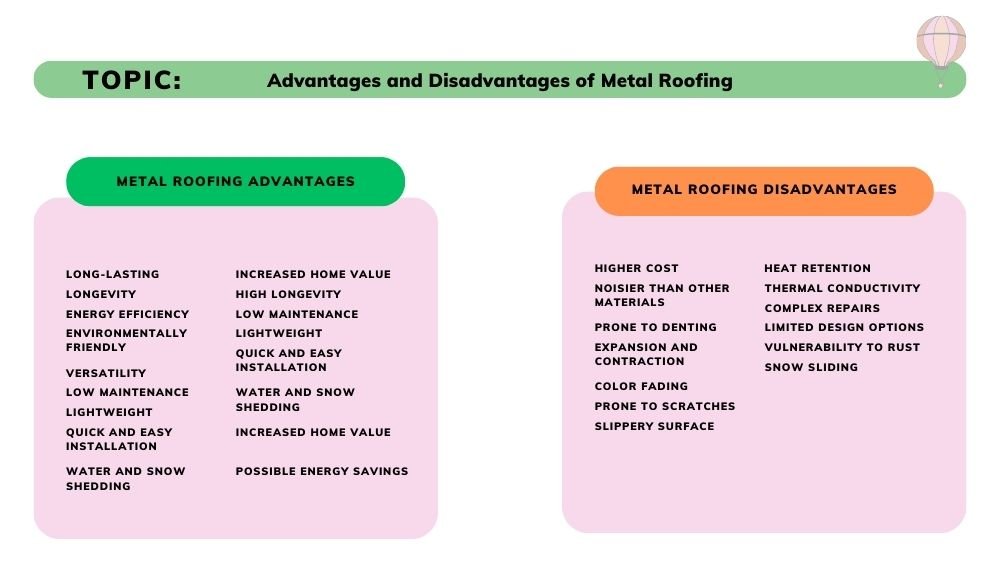 TOPIC: Advantages and Disadvantages of Metal Roofing

METAL ROOFING ADVANTAGES

LONG-LASTING
LONGEVITY
ENERGY EFFICIENCY
ENVIRONMENTALLY FRIENDLY
VERSATILITY
LOW MAINTENANCE
LIGHTWEIGHT
QUICK AND EASY INSTALLATION
WATER AND SNOW SHEDDING

INCREASED HOME VALUE
HIGH LONGEVITY
LOW MAINTENANCE
LIGHTWEIGHT
QUICK AND EASY INSTALLATION
WATER AND SNOW SHEDDING
INCREASED HOME VALUE
POSSIBLE ENERGY SAVINGS

METAL ROOFING DISADVANTAGES

HIGHER COST
NOISIER THAN OTHER MATERIALS
PRONE TO DENTING
EXPANSION AND CONTRACTION
COLOR FADING
PRONE TO SCRATCHES
SLIPPERY SURFACE

HEAT RETENTION
THERMAL CONDUCTIVITY
COMPLEX REPAIRS
LIMITED DESIGN OPTIONS
VULNERABILITY TO RUST
SNOW SLIDING